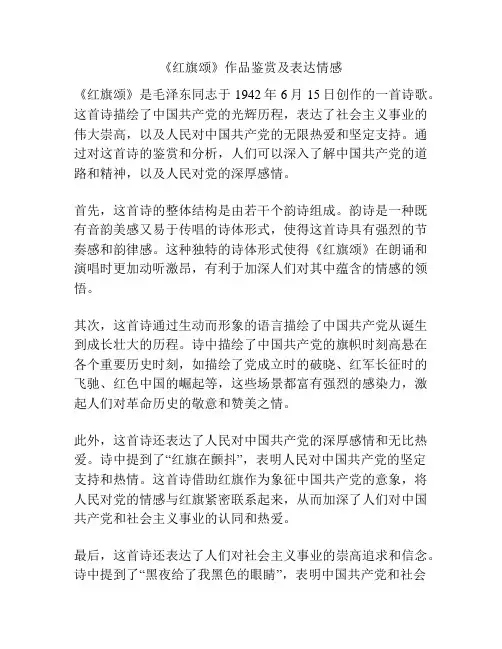 《红旗颂》作品鉴赏及表达情感

《红旗颂》是毛泽东同志于 1942 年 6 月 15 日创作的一首诗歌。这首诗描绘了中国共产党的光辉历程，表达了社会主义事业的伟大崇高，以及人民对中国共产党的无限热爱和坚定支持。通过对这首诗的鉴赏和分析，人们可以深入了解中国共产党的道路和精神，以及人民对党的深厚感情。

首先，这首诗的整体结构是由若干个韵诗组成。韵诗是一种既有音韵美感又易于传唱的诗体形式，使得这首诗具有强烈的节奏感和韵律感。这种独特的诗体形式使得《红旗颂》在朗诵和演唱时更加动听激昂，有利于加深人们对其中蕴含的情感的领悟。

其次，这首诗通过生动而形象的语言描绘了中国共产党从诞生到成长壮大的历程。诗中描绘了中国共产党的旗帜时刻高悬在各个重要历史时刻，如描绘了党成立时的破晓、红军长征时的飞驰、红色中国的崛起等，这些场景都富有强烈的感染力，激起人们对革命历史的敬意和赞美之情。

此外，这首诗还表达了人民对中国共产党的深厚感情和无比热爱。诗中提到了“红旗在颤抖”，表明人民对中国共产党的坚定支持和热情。这首诗借助红旗作为象征中国共产党的意象，将人民对党的情感与红旗紧密联系起来，从而加深了人们对中国共产党和社会主义事业的认同和热爱。

最后，这首诗还表达了人们对社会主义事业的崇高追求和信念。诗中提到了“黑夜给了我黑色的眼睛”，表明中国共产党和社会